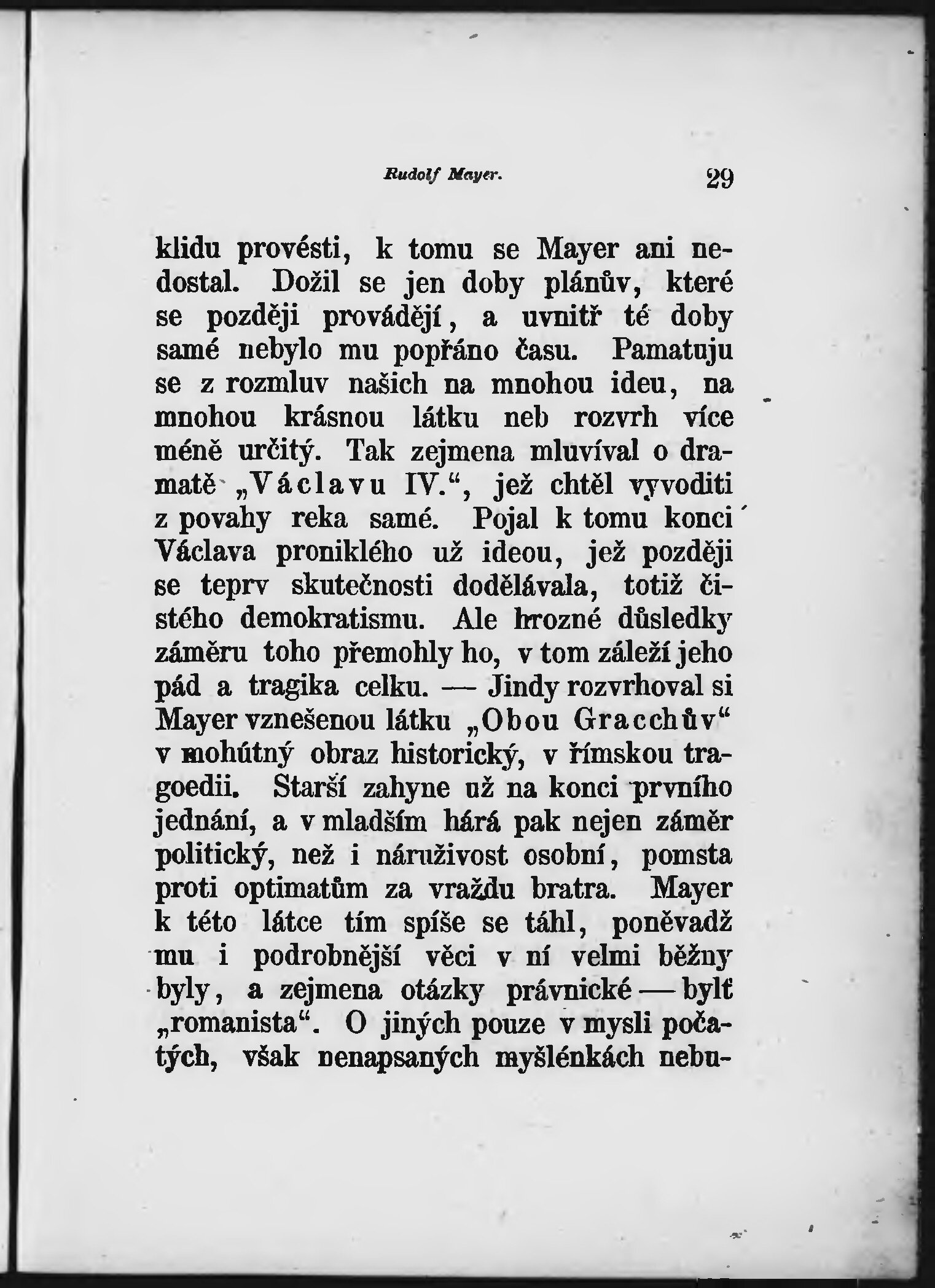 Rudolf Mayer. 29

klidu provésti, k tomu se Mayer ani nedostal. Dožil se jen doby plánův, které se později provádějí, a uvnitř té doby samé nebylo mu popřáno času. Pamatuju se z rozmluv našich na mnohou ideu, na mnohou krásnou látku neb rozvrh více méně určitý. Tak zejmena mluvíval o dramatě „Václavu IV.“, jež chtěl vyvoditi z povahy reka samé. Pojal k tomu konci Václava proniklého už ideou, jež později se teprv skutečnosti dodělávala, totiž čistého demokratismu. Ale hrozné důsledky záměru toho přemohly ho, v tom záleží jeho pád a tragika celku. — Jindy rozvrhoval si Mayer vznešenou látku „Obou Gracchův“ v mohútný obraz historický, v římskou tragoedii. Starší zahyne už na konci prvního jednání, a v mladším hárá pak nejen záměr politický, než i náruživost osobní, pomsta proti optimatům za vraždu bratra. Mayer k této látce tím spíše se táhl, poněvadž mu i podrobnější věci v ní velmi běžny byly, a zejmena otázky právnické — bylť „romanista“. O jiných pouze v mysli počatých, však nenapsaných myšlénkách nebu-